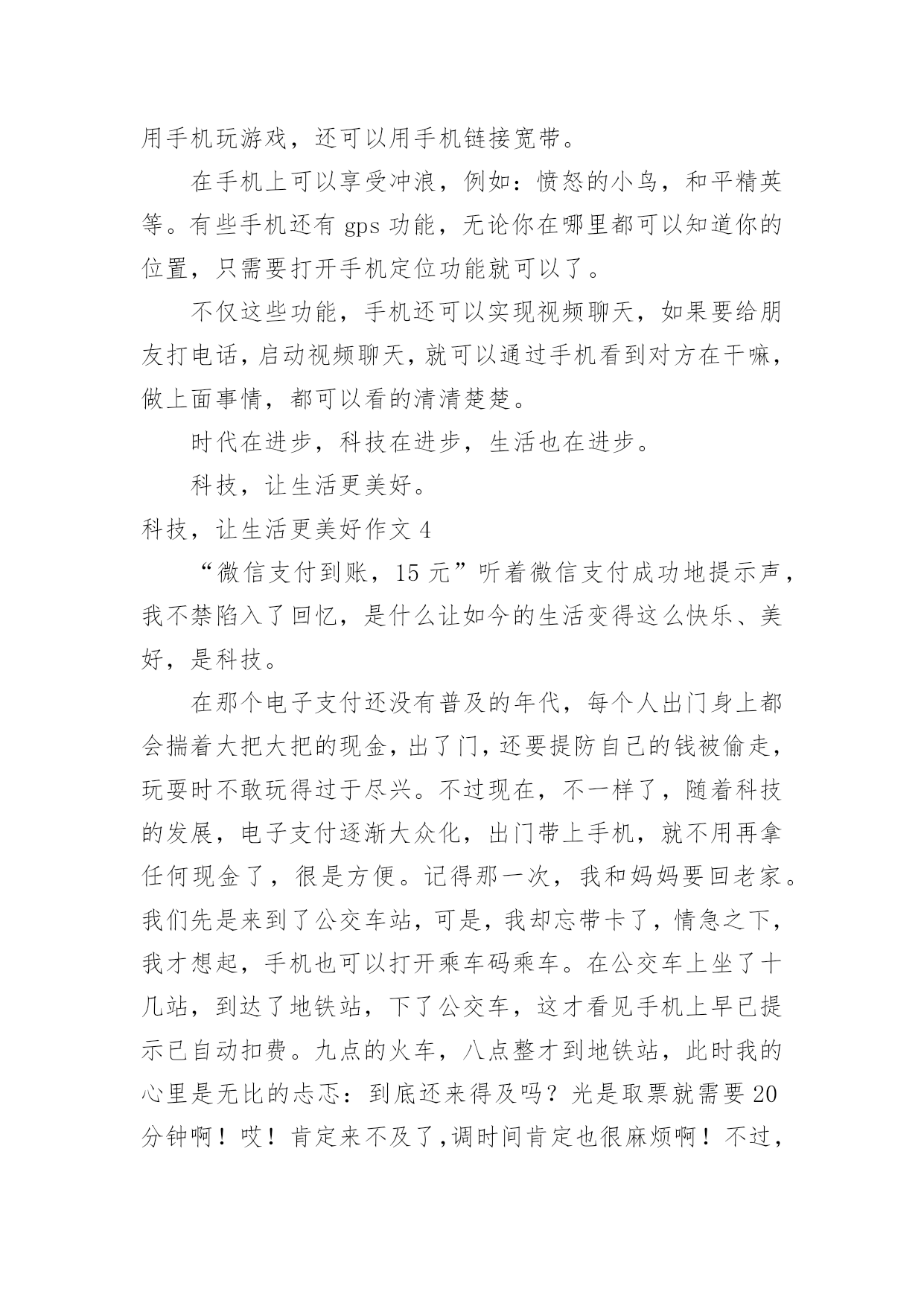 用手机玩游戏，还可以用手机链接宽带。

在手机上可以享受冲浪，例如：愤怒的小鸟，和平精英等。有些手机还有 gps 功能，无论你在哪里都可以知道你的位置，只需要打开手机定位功能就可以了。

不仅这些功能，手机还可以实现视频聊天，如果要给朋友打电话，启动视频聊天，就可以通过手机看到对方在干嘛，做上面事情，都可以看的清清楚楚。

时代在进步，科技在进步，生活也在进步。

科技，让生活更美好。

科技，让生活更美好作文 4

“微信支付到账，15 元”听着微信支付成功地提示声，我不禁陷入了回忆，是什么让如今的生活变得这么快乐、美好，是科技。

在那个电子支付还没有普及的年代，每个人出门身上都会揣着大把大把的现金，出了门，还要提防自己的钱被偷走，玩耍时不敢玩得过于尽兴。不过现在，不一样了，随着科技的发展，电子支付逐渐大众化，出门带上手机，就不用再拿任何现金了，很是方便。记得那一次，我和妈妈要回老家。我们先是来到了公交车站，可是，我却忘带卡了，情急之下，我才想起，手机也可以打开乘车码乘车。在公交车上坐了十几站，到达了地铁站，下了公交车，这才看见手机上早已提示已自动扣费。九点的火车，八点整才到地铁站，此时我的心里是无比的忐忑：到底还来得及吗？光是取票就需要 20 分钟啊！哎！肯定来不及了，调时间肯定也很麻烦啊！不过，